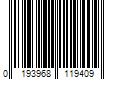 0 193968 119409